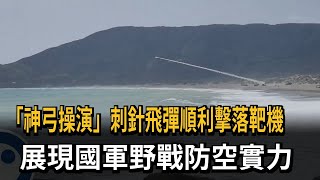 「神弓操演」刺針飛彈順利擊落靶機
展現國軍野戰防空實力